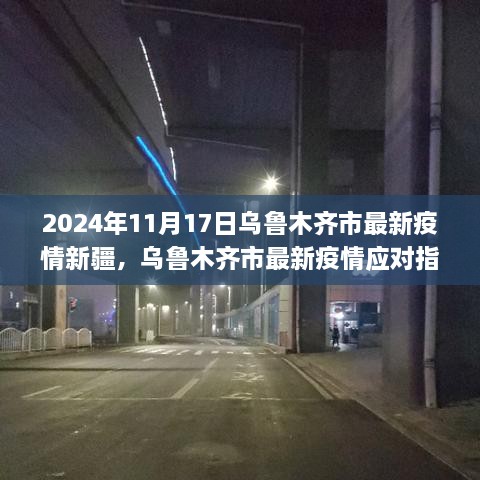 2024年11月17日乌鲁木齐市最新疫情新疆，乌鲁木齐市最新疫情应对指